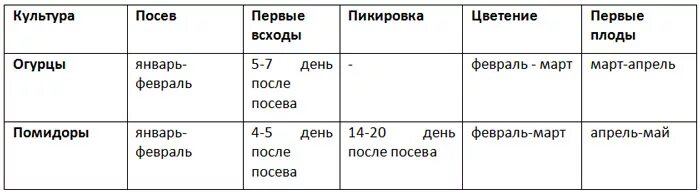 | Культура | Посев | Первые всходы | Пикировка | Цветение | Первые плоды |
|---|---|---|---|---|---|
| Огурцы | январь-февраль | 5-7 день после посева | - | февраль - март | март-апрель |
| Помидоры | январь-февраль | 4-5 день после посева | 14-20 день после посева | февраль-март | апрель-май |